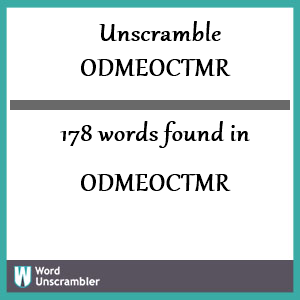 Unscramble
ODMEOCTMR

178 words found in

ODMEOCTMR

W Word Unscrambler